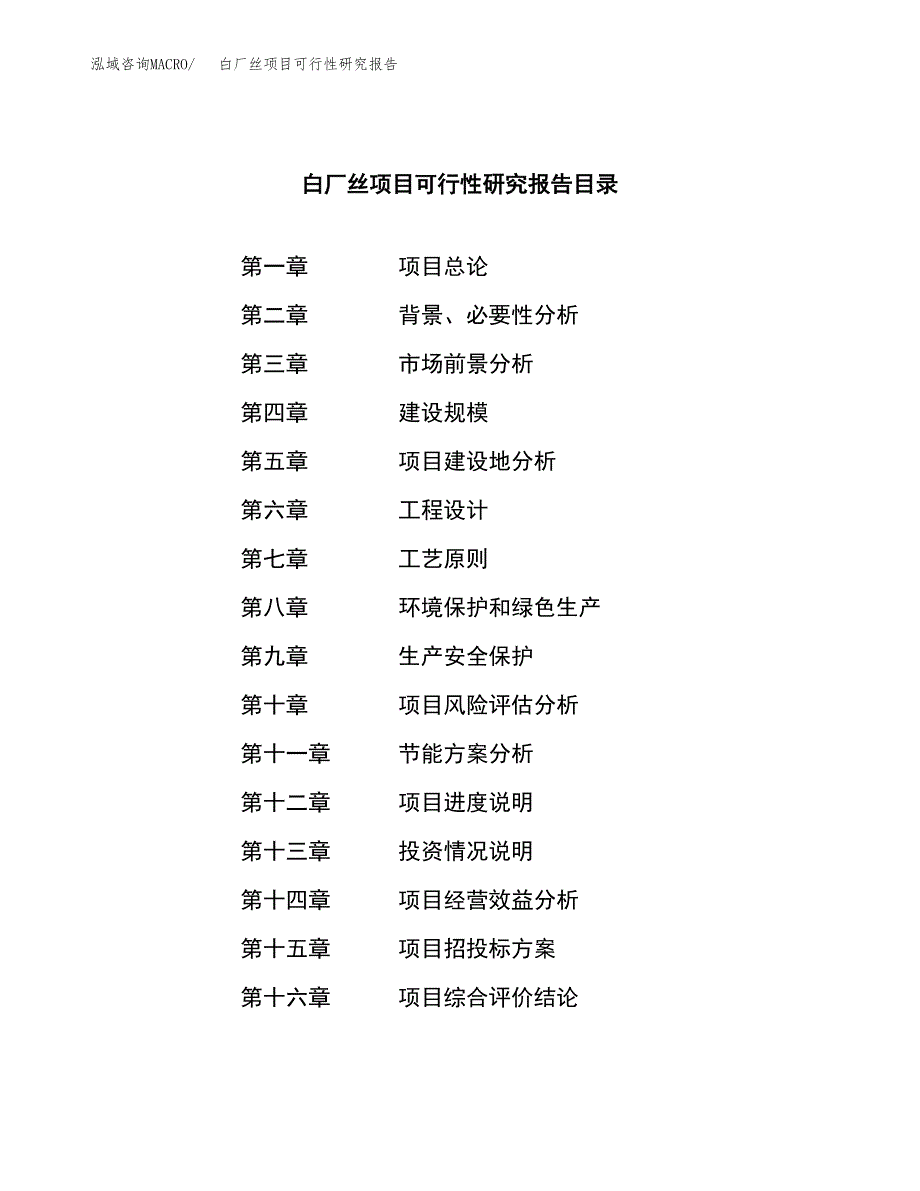 泓域咨询MACRO/ 白厂丝项目可行性研究报告

白厂丝项目可行性研究报告目录

第一章 项目总论
第二章 背景、必要性分析
第三章 市场前景分析
第四章 建设规模
第五章 项目建设地分析
第六章 工程设计
第七章 工艺原则
第八章 环境保护和绿色生产
第九章 生产安全保护
第十章 项目风险评估分析
第十一章 节能方案分析
第十二章 项目进度说明
第十三章 投资情况说明
第十四章 项目经营效益分析
第十五章 项目招投标方案
第十六章 项目综合评价结论